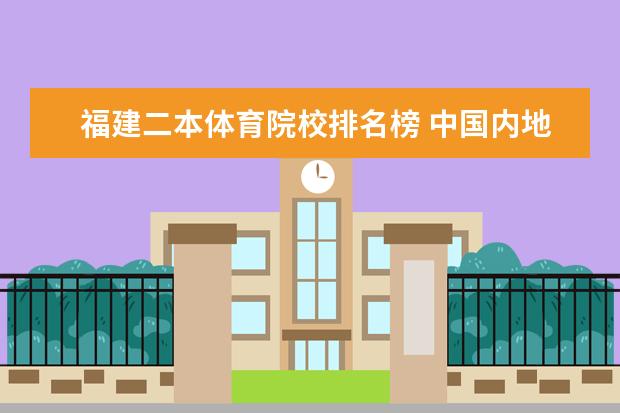 福建二本体育院校排名榜 中国内地